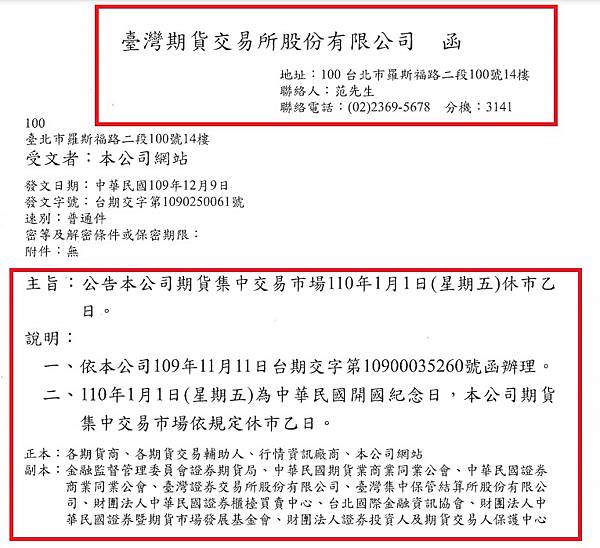 臺灣期貨交易所股份有限公司　函

地址：100 台北市羅斯福路二段100號14樓
聯絡人：范先生
聯絡電話：(02)2369-5678　分機：3141

100
臺北市羅斯福路二段100號14樓
受文者：本公司網站

發文日期：中華民國109年12月9日
發文字號：台期交字第1090250061號
速別：普通件
密等及解密條件或保密期限：
附件：無

主旨：公告本公司期貨集中交易市場110年1月1日(星期五)休市乙日。

說明：
一、依本公司109年11月11日台期交字第10900035260號函辦理。
二、110年1月1日(星期五)為中華民國開國紀念日，本公司期貨集中交易市場依規定休市乙日。

正本：各期貨商、各期貨交易輔助人、行情資訊廠商、本公司網站
副本：金融監督管理委員會證券期貨局、中華民國期貨業商業同業公會、中華民國證券商業同業公會、臺灣證券交易所股份有限公司、臺灣集中保管結算所股份有限公司、財團法人中華民國證券櫃檯買賣中心、台北國際金融資訊協會、財團法人中華民國證券暨期貨市場發展基金會、財團法人證券投資人及期貨交易人保護中心